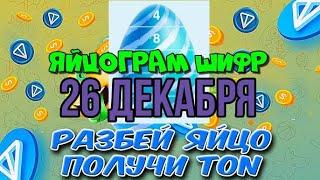 4
8

ЯЙЦОГРАМ ШИФР
26 ДЕКАБРЯ
РАЗБЕЙ ЯЙЦО
ПОЛУЧИ TON